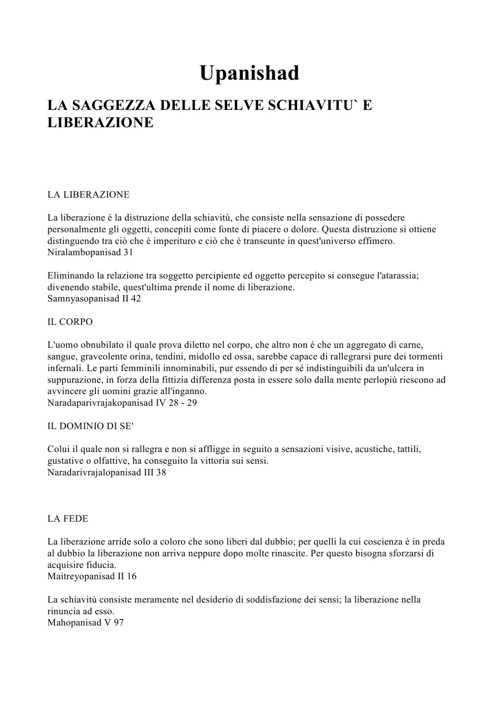 Upanishad

LA SAGGEZZA DELLE SELVE SCHIAVITU` E LIBERAZIONE

LA LIBERAZIONE

La liberazione è la distruzione della schiavitù, che consiste nella sensazione di possedere personalmente gli oggetti, concepiti come fonte di piacere o dolore. Questa distruzione si ottiene distinguendo tra ciò che è imperituro e ciò che è transeunte in quest'universo effimero.
Niralambopanisad 31

Eliminando la relazione tra soggetto percipiente ed oggetto percepito si consegue l'atarassia; divenendo stabile, quest'ultima prende il nome di liberazione.
Samnyasopanisad II 42

IL CORPO

L'uomo obnubilato il quale prova diletto nel corpo, che altro non è che un aggregato di carne, sangue, graveolente orina, tendini, midollo ed ossa, sarebbe capace di rallegrarsi pure dei tormenti infernali. Le parti femminili innominabili, pur essendo di per sé indistinguibili da un'ulcera in suppurazione, in forza della fittizia differenza posta in essere solo dalla mente perlopiù riescono ad avvincere gli uomini grazie all'inganno.
Naradaparivrajakopanisad IV 28 - 29

IL DOMINIO DI SE'

Colui il quale non si rallegra e non si affligge in seguito a sensazioni visive, acustiche, tattili, gustative o olfattive, ha conseguito la vittoria sui sensi.
Naradarivrajalopanisad III 38

LA FEDE

La liberazione arride solo a coloro che sono liberi dal dubbio; per quelli la cui coscienza è in preda al dubbio la liberazione non arriva neppure dopo molte rinascite. Per questo bisogna sforzarsi di acquisire fiducia.
Maitreyopanisad II 16

La schiavitù consiste meramente nel desiderio di soddisfazione dei sensi; la liberazione nella rinuncia ad esso.
Mahopanisad V 97